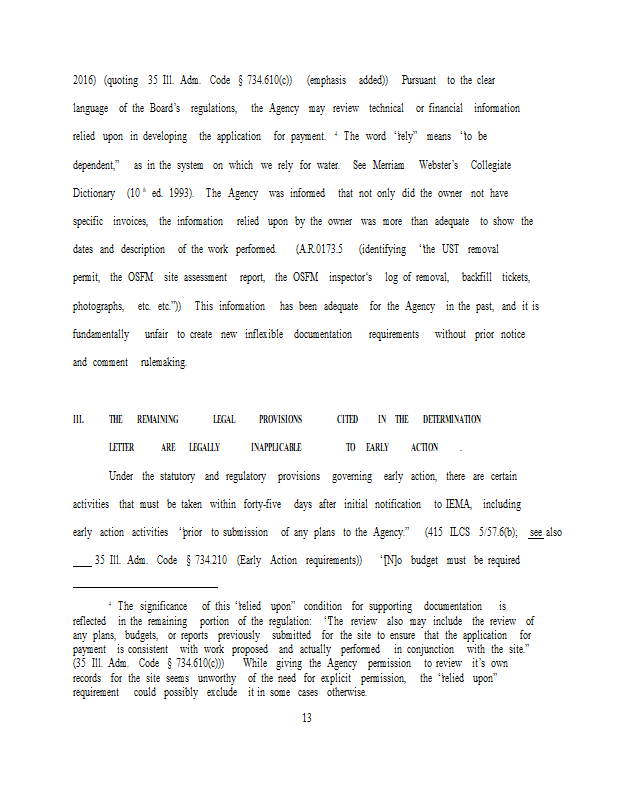 2016) (quoting 35 Ill. Adm. Code § 734.610(c)) (emphasis added)) Pursuant to the clear language of the Board's regulations, the Agency may review technical or financial information relied upon in developing the application for payment. $^4$ The word "rely" means "to be dependent," as in the system on which we rely for water. See Merriam Webster's Collegiate Dictionary (10$^{th}$ ed. 1993). The Agency was informed that not only did the owner not have specific invoices, the information relied upon by the owner was more than adequate to show the dates and description of the work performed. (A.R.0173.5 (identifying "the UST removal permit, the OSFM site assessment report, the OSFM inspector's log of removal, backfill tickets, photographs, etc. etc.")) This information has been adequate for the Agency in the past, and it is fundamentally unfair to create new inflexible documentation requirements without prior notice and comment rulemaking.

III. THE REMAINING LEGAL PROVISIONS CITED IN THE DETERMINATION LETTER ARE LEGALLY INAPPLICABLE TO EARLY ACTION .

Under the statutory and regulatory provisions governing early action, there are certain activities that must be taken within forty-five days after initial notification to IEMA, including early action activities "prior to submission of any plans to the Agency." (415 ILCS 5/57.6(b); see also 35 Ill. Adm. Code § 734.210 (Early Action requirements)) "[N]o budget must be required

$^4$ The significance of this "relied upon" condition for supporting documentation is reflected in the remaining portion of the regulation: "The review also may include the review of any plans, budgets, or reports previously submitted for the site to ensure that the application for payment is consistent with work proposed and actually performed in conjunction with the site." (35 Ill. Adm. Code § 734.610(c))) While giving the Agency permission to review it's own records for the site seems unworthy of the need for explicit permission, the "relied upon" requirement could possibly exclude it in some cases otherwise.

13